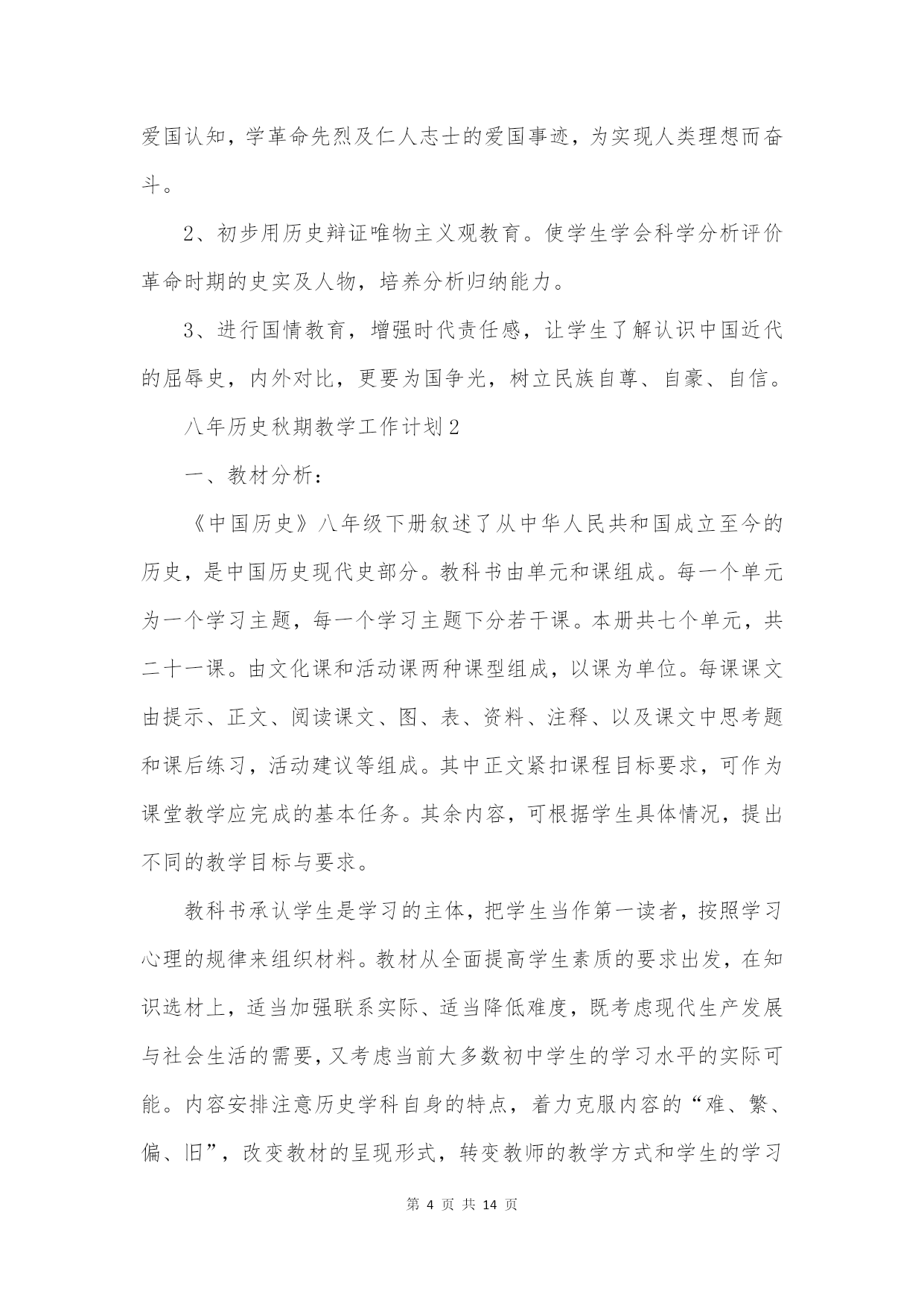 爱国认知，学革命先烈及仁人志士的爱国事迹，为实现人类理想而奋斗。

2、初步用历史辩证唯物主义观教育。使学生学会科学分析评价革命时期的史实及人物，培养分析归纳能力。

3、进行国情教育，增强时代责任感，让学生了解认识中国近代的屈辱史，内外对比，更要为国争光，树立民族自尊、自豪、自信。

八年历史秋期教学工作计划2

一、教材分析：

《中国历史》八年级下册叙述了从中华人民共和国成立至今的历史，是中国历史现代史部分。教科书由单元和课组成。每一个单元为一个学习主题，每一个学习主题下分若干课。本册共七个单元，共二十一课。由文化课和活动课两种课型组成，以课为单位。每课课文由提示、正文、阅读课文、图、表、资料、注释、以及课文中思考题和课后练习，活动建议等组成。其中正文紧扣课程目标要求，可作为课堂教学应完成的基本任务。其余内容，可根据学生具体情况，提出不同的教学目标与要求。

教科书承认学生是学习的主体，把学生当作第一读者，按照学习心理的规律来组织材料。教材从全面提高学生素质的要求出发，在知识选材上，适当加强联系实际、适当降低难度，既考虑现代生产发展与社会生活的需要，又考虑当前大多数初中学生的学习水平的实际可能。内容安排注意历史学科自身的特点，着力克服内容的“难、繁、偏、旧”，改变教材的呈现形式，转变教师的教学方式和学生的学习

第 4 页 共 14 页